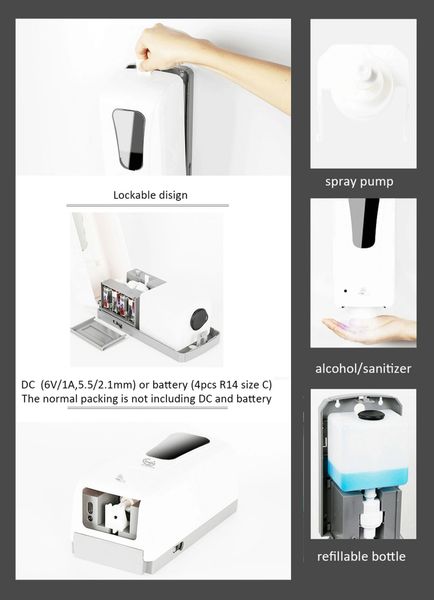 Lockable disign

DC (6V/1A,5.5/2.1mm) or battery (4pcs R14 size C)
The normal packing is not including DC and battery

spray pump

alcohol/sanitizer

refillable bottle